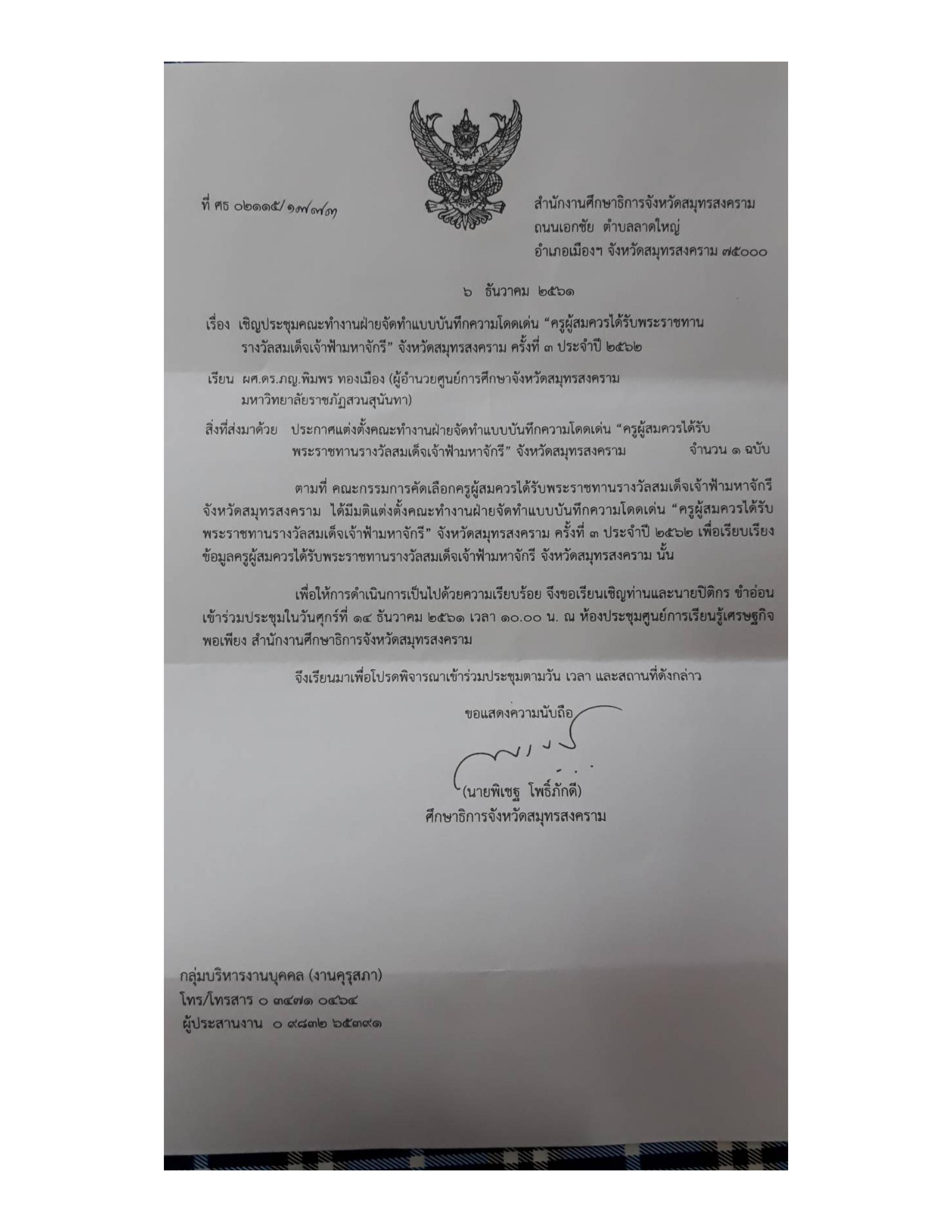 ที่ ศธ ๐๒๑๑๕/๑๗๗๓

สำนักงานศึกษาธิการจังหวัดสมุทรสงคราม
ถนนเอกชัย ตำบลลาดใหญ่
อำเภอเมืองฯ จังหวัดสมุทรสงคราม ๗๕๐๐๐

๖ ธันวาคม ๒๕๖๑

เรื่อง เชิญประชุมคณะทำงานฝ่ายจัดทำแบบบันทึกความโดดเด่น "ครูผู้สมควรได้รับพระราชทานรางวัลสมเด็จเจ้าฟ้ามหาจักรี" จังหวัดสมุทรสงคราม ครั้งที่ ๓ ประจำปี ๒๕๖๒

เรียน ผศ.ดร.ภญ.พิมพร ทองเมือง (ผู้อำนวยศูนย์การศึกษาจังหวัดสมุทรสงคราม มหาวิทยาลัยราชภัฏสวนสุนันทา)

สิ่งที่ส่งมาด้วย ประกาศแต่งตั้งคณะทำงานฝ่ายจัดทำแบบบันทึกความโดดเด่น "ครูผู้สมควรได้รับพระราชทานรางวัลสมเด็จเจ้าฟ้ามหาจักรี" จังหวัดสมุทรสงคราม จำนวน ๑ ฉบับ

ตามที่ คณะกรรมการคัดเลือกครูผู้สมควรได้รับพระราชทานรางวัลสมเด็จเจ้าฟ้ามหาจักรี จังหวัดสมุทรสงคราม ได้มีมติแต่งตั้งคณะทำงานฝ่ายจัดทำแบบบันทึกความโดดเด่น "ครูผู้สมควรได้รับพระราชทานรางวัลสมเด็จเจ้าฟ้ามหาจักรี" จังหวัดสมุทรสงคราม ครั้งที่ ๓ ประจำปี ๒๕๖๒ เพื่อเรียบเรียงข้อมูลครูผู้สมควรได้รับพระราชทานรางวัลสมเด็จเจ้าฟ้ามหาจักรี จังหวัดสมุทรสงคราม นั้น

เพื่อให้การดำเนินการเป็นไปด้วยความเรียบร้อย จึงขอเรียนเชิญท่านและนายปิติกร ขำอ่อน เข้าร่วมประชุมในวันศุกร์ที่ ๑๔ ธันวาคม ๒๕๖๑ เวลา ๑๐.๐๐ น. ณ ห้องประชุมศูนย์การเรียนรู้เศรษฐกิจพอเพียง สำนักงานศึกษาธิการจังหวัดสมุทรสงคราม

จึงเรียนมาเพื่อโปรดพิจารณาเข้าร่วมประชุมตามวัน เวลา และสถานที่ดังกล่าว

ขอแสดงความนับถือ

(นายพิเชฐ โพธิ์ภักดี)
ศึกษาธิการจังหวัดสมุทรสงคราม

กลุ่มบริหารงานบุคคล (งานคุรุสภา)
โทร/โทรสาร ๐ ๓๔๗๑ ๐๔๖๔
ผู้ประสานงาน ๐ ๙๘๓๒ ๖๕๓๙๑